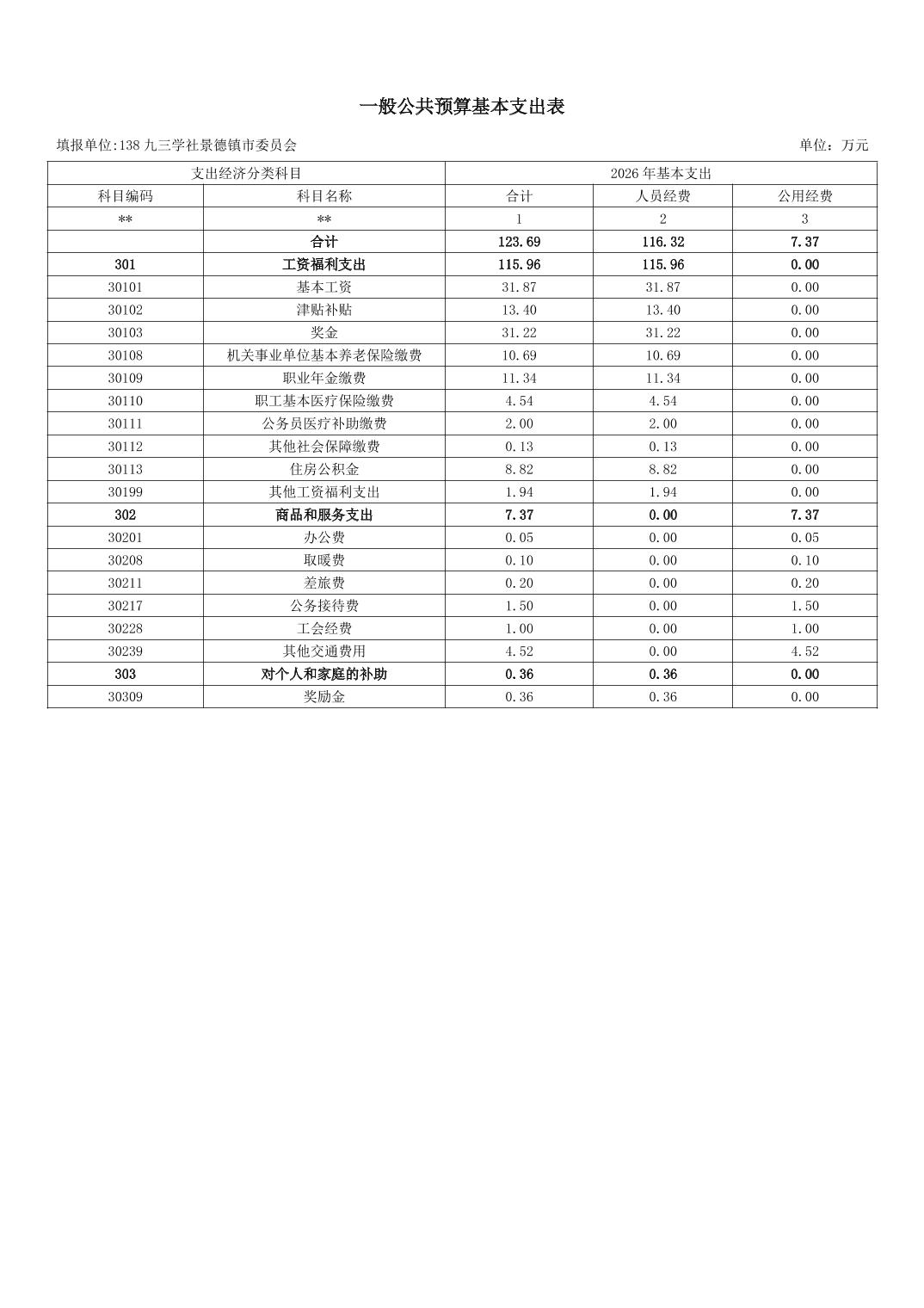 一般公共预算基本支出表

填报单位:138 九三学社景德镇市委员会

单位：万元

| 支出经济分类科目 | | 2026 年基本支出 | | |
|---|---|---|---|---|
| 科目编码 | 科目名称 | 合计 | 人员经费 | 公用经费 |
| ** | ** | 1 | 2 | 3 |
| | 合计 | 123.69 | 116.32 | 7.37 |
| 301 | 工资福利支出 | 115.96 | 115.96 | 0.00 |
| 30101 | 基本工资 | 31.87 | 31.87 | 0.00 |
| 30102 | 津贴补贴 | 13.40 | 13.40 | 0.00 |
| 30103 | 奖金 | 31.22 | 31.22 | 0.00 |
| 30108 | 机关事业单位基本养老保险缴费 | 10.69 | 10.69 | 0.00 |
| 30109 | 职业年金缴费 | 11.34 | 11.34 | 0.00 |
| 30110 | 职工基本医疗保险缴费 | 4.54 | 4.54 | 0.00 |
| 30111 | 公务员医疗补助缴费 | 2.00 | 2.00 | 0.00 |
| 30112 | 其他社会保障缴费 | 0.13 | 0.13 | 0.00 |
| 30113 | 住房公积金 | 8.82 | 8.82 | 0.00 |
| 30199 | 其他工资福利支出 | 1.94 | 1.94 | 0.00 |
| 302 | 商品和服务支出 | 7.37 | 0.00 | 7.37 |
| 30201 | 办公费 | 0.05 | 0.00 | 0.05 |
| 30208 | 取暖费 | 0.10 | 0.00 | 0.10 |
| 30211 | 差旅费 | 0.20 | 0.00 | 0.20 |
| 30217 | 公务接待费 | 1.50 | 0.00 | 1.50 |
| 30228 | 工会经费 | 1.00 | 0.00 | 1.00 |
| 30239 | 其他交通费用 | 4.52 | 0.00 | 4.52 |
| 303 | 对个人和家庭的补助 | 0.36 | 0.36 | 0.00 |
| 30309 | 奖励金 | 0.36 | 0.36 | 0.00 |